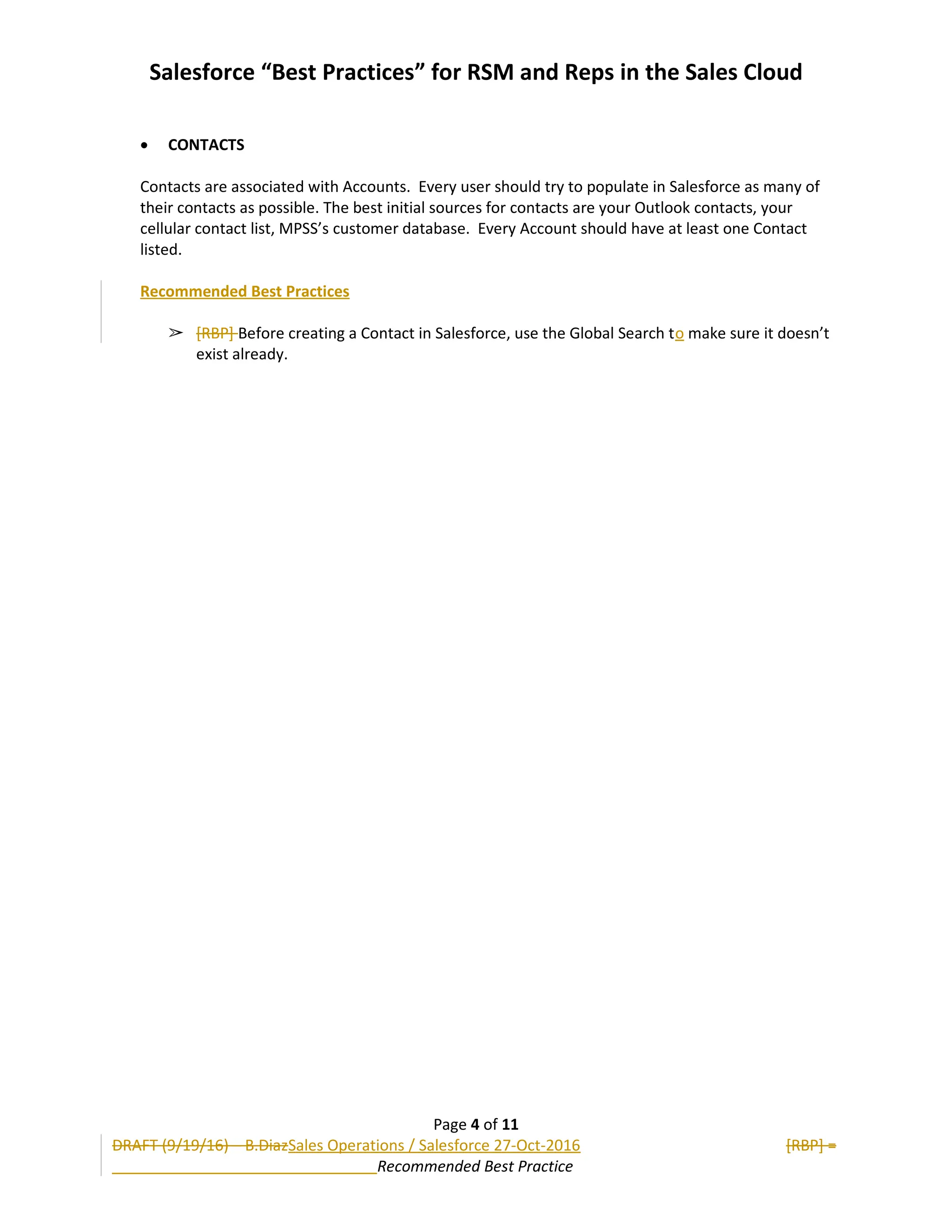 Salesforce “Best Practices” for RSM and Reps in the Sales Cloud

• CONTACTS

Contacts are associated with Accounts. Every user should try to populate in Salesforce as many of their contacts as possible. The best initial sources for contacts are your Outlook contacts, your cellular contact list, MPSS’s customer database. Every Account should have at least one Contact listed.

Recommended Best Practices

➢ [RBP] Before creating a Contact in Salesforce, use the Global Search to make sure it doesn’t exist already.

Page 4 of 11
DRAFT (9/19/16) – B.DiazSales Operations / Salesforce 27-Oct-2016 [RBP] = Recommended Best Practice